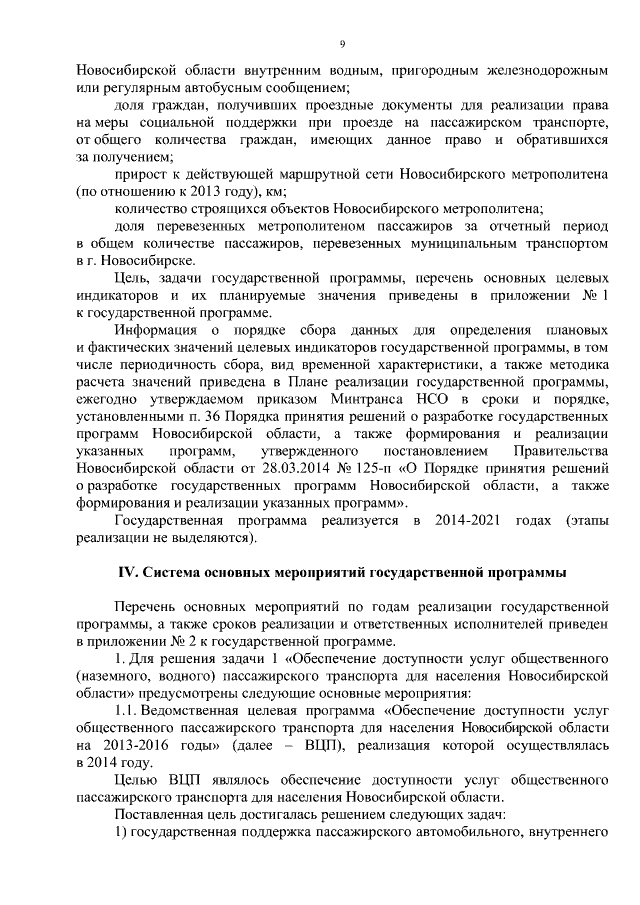 9

Новосибирской области внутренним водным, пригородным железнодорожным или регулярным автобусным сообщением;

доля граждан, получивших проездные документы для реализации права на меры социальной поддержки при проезде на пассажирском транспорте, от общего количества граждан, имеющих данное право и обратившихся за получением;

прирост к действующей маршрутной сети Новосибирского метрополитена (по отношению к 2013 году), км;

количество строящихся объектов Новосибирского метрополитена;

доля перевезенных метрополитеном пассажиров за отчетный период в общем количестве пассажиров, перевезенных муниципальным транспортом в г. Новосибирске.

Цель, задачи государственной программы, перечень основных целевых индикаторов и их планируемые значения приведены в приложении № 1 к государственной программе.

Информация о порядке сбора данных для определения плановых и фактических значений целевых индикаторов государственной программы, в том числе периодичность сбора, вид временной характеристики, а также методика расчета значений приведена в Плане реализации государственной программы, ежегодно утверждаемом приказом Минтранса НСО в сроки и порядке, установленными п. 36 Порядка принятия решений о разработке государственных программ Новосибирской области, а также формирования и реализации указанных программ, утвержденного постановлением Правительства Новосибирской области от 28.03.2014 № 125-п «О Порядке принятия решений о разработке государственных программ Новосибирской области, а также формирования и реализации указанных программ».

Государственная программа реализуется в 2014-2021 годах (этапы реализации не выделяются).

IV. Система основных мероприятий государственной программы

Перечень основных мероприятий по годам реализации государственной программы, а также сроков реализации и ответственных исполнителей приведен в приложении № 2 к государственной программе.

1. Для решения задачи 1 «Обеспечение доступности услуг общественного (наземного, водного) пассажирского транспорта для населения Новосибирской области» предусмотрены следующие основные мероприятия:

1.1. Ведомственная целевая программа «Обеспечение доступности услуг общественного пассажирского транспорта для населения Новосибирской области на 2013-2016 годы» (далее – ВЦП), реализация которой осуществлялась в 2014 году.

Целью ВЦП являлось обеспечение доступности услуг общественного пассажирского транспорта для населения Новосибирской области.

Поставленная цель достигалась решением следующих задач:

1) государственная поддержка пассажирского автомобильного, внутреннего